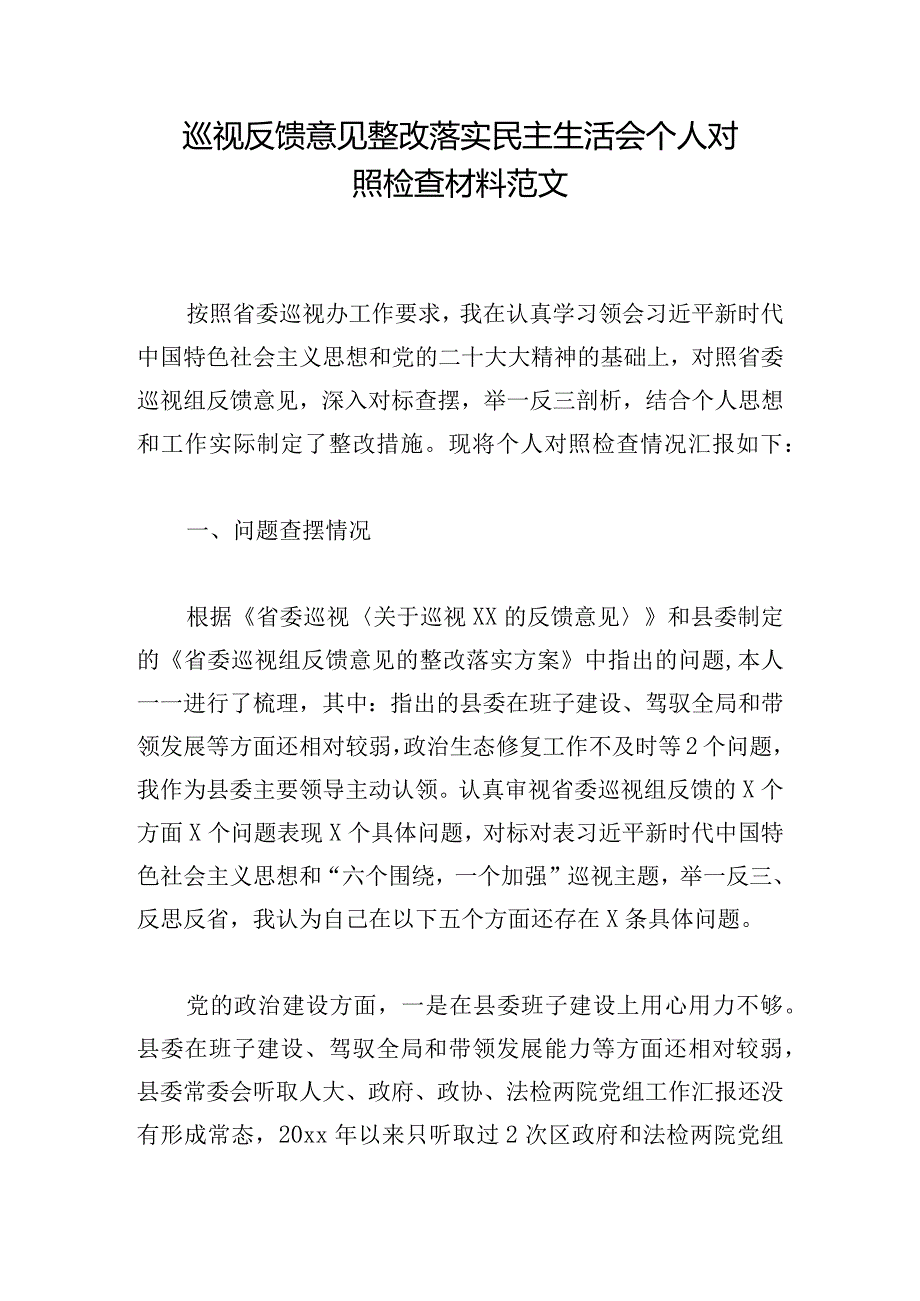 巡视反馈意见整改落实民主生活会个人对照检查材料范文

按照省委巡视办工作要求，我在认真学习领会习近平新时代中国特色社会主义思想和党的二十大大精神的基础上，对照省委巡视组反馈意见，深入对标查摆，举一反三剖析，结合个人思想和工作实际制定了整改措施。现将个人对照检查情况汇报如下：

一、问题查摆情况

根据《省委巡视〈关于巡视XX的反馈意见〉》和县委制定的《省委巡视组反馈意见的整改落实方案》中指出的问题，本人一一进行了梳理，其中：指出的县委在班子建设、驾驭全局和带领发展等方面还相对较弱，政治生态修复工作不及时等2个问题，我作为县委主要领导主动认领。认真审视省委巡视组反馈的X个方面X个问题表现X个具体问题，对标对表习近平新时代中国特色社会主义思想和“六个围绕，一个加强”巡视主题，举一反三、反思反省，我认为自己在以下五个方面还存在X条具体问题。

党的政治建设方面，一是在县委班子建设上用心用力不够。县委在班子建设、驾驭全局和带领发展能力等方面还相对较弱，县委常委会听取人大、政府、政协、法检两院党组工作汇报还没有形成常态，20xx年以来只听取过2次区政府和法检两院党组